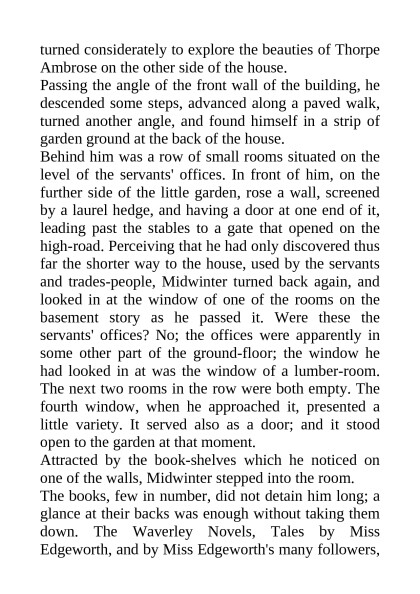 turned considerately to explore the beauties of Thorpe Ambrose on the other side of the house.

Passing the angle of the front wall of the building, he descended some steps, advanced along a paved walk, turned another angle, and found himself in a strip of garden ground at the back of the house.

Behind him was a row of small rooms situated on the level of the servants' offices. In front of him, on the further side of the little garden, rose a wall, screened by a laurel hedge, and having a door at one end of it, leading past the stables to a gate that opened on the high-road. Perceiving that he had only discovered thus far the shorter way to the house, used by the servants and trades-people, Midwinter turned back again, and looked in at the window of one of the rooms on the basement story as he passed it. Were these the servants' offices? No; the offices were apparently in some other part of the ground-floor; the window he had looked in at was the window of a lumber-room. The next two rooms in the row were both empty. The fourth window, when he approached it, presented a little variety. It served also as a door; and it stood open to the garden at that moment.

Attracted by the book-shelves which he noticed on one of the walls, Midwinter stepped into the room.

The books, few in number, did not detain him long; a glance at their backs was enough without taking them down. The Waverley Novels, Tales by Miss Edgeworth, and by Miss Edgeworth's many followers,